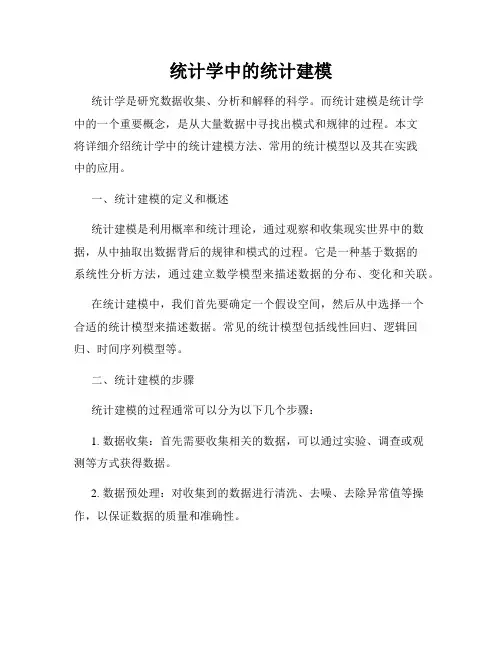 统计学中的统计建模

统计学是研究数据收集、分析和解释的科学。而统计建模是统计学中的一个重要概念，是从大量数据中寻找出模式和规律的过程。本文将详细介绍统计学中的统计建模方法、常用的统计模型以及其在实践中的应用。

一、统计建模的定义和概述

统计建模是利用概率和统计理论，通过观察和收集现实世界中的数据，从中抽取出数据背后的规律和模式的过程。它是一种基于数据的系统性分析方法，通过建立数学模型来描述数据的分布、变化和关联。

在统计建模中，我们首先要确定一个假设空间，然后从中选择一个合适的统计模型来描述数据。常见的统计模型包括线性回归、逻辑回归、时间序列模型等。

二、统计建模的步骤

统计建模的过程通常可以分为以下几个步骤：

1. 数据收集：首先需要收集相关的数据，可以通过实验、调查或观测等方式获得数据。

2. 数据预处理：对收集到的数据进行清洗、去噪、去除异常值等操作，以保证数据的质量和准确性。